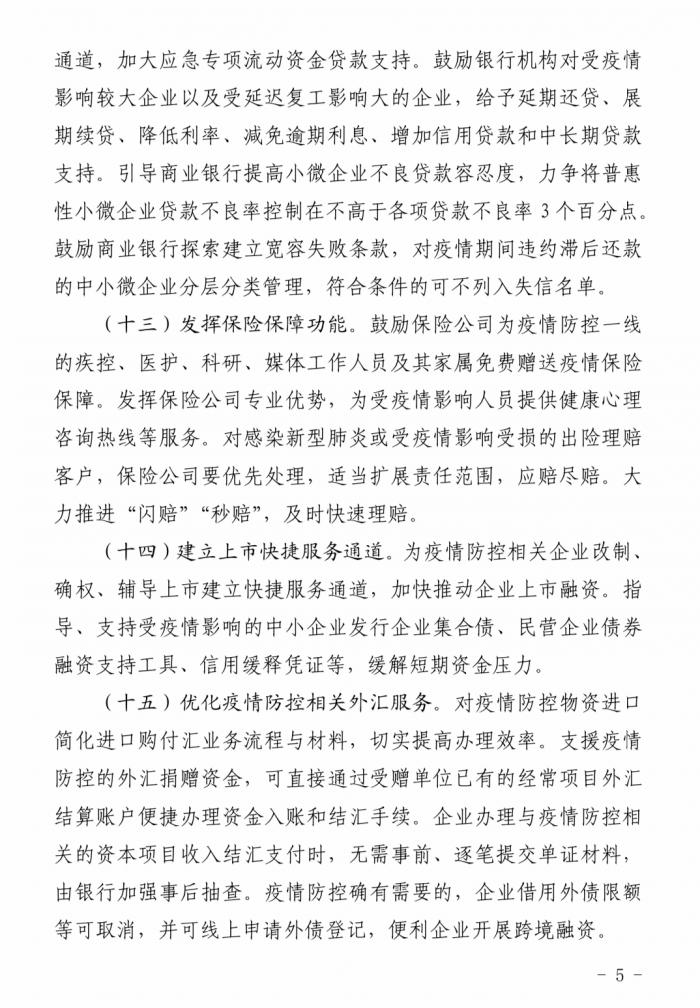 通道，加大应急专项流动资金贷款支持。鼓励银行机构对受疫情影响较大企业以及受延迟复工影响大的企业，给予延期还贷、展期续贷、降低利率、减免逾期利息、增加信用贷款和中长期贷款支持。引导商业银行提高小微企业不良贷款容忍度，力争将普惠性小微企业贷款不良率控制在不高于各项贷款不良率 3 个百分点。鼓励商业银行探索建立宽容失败条款，对疫情期间违约滞后还款的中小微企业分层分类管理，符合条件的可不列入失信名单。

（十三）发挥保险保障功能。鼓励保险公司为疫情防控一线的疾控、医护、科研、媒体工作人员及其家属免费赠送疫情保险保障。发挥保险公司专业优势，为受疫情影响人员提供健康心理咨询热线等服务。对感染新型肺炎或受疫情影响受损的出险理赔客户，保险公司要优先处理，适当扩展责任范围，应赔尽赔。大力推进“闪赔”“秒赔”，及时快速理赔。

（十四）建立上市快捷服务通道。为疫情防控相关企业改制、确权、辅导上市建立快捷服务通道，加快推动企业上市融资。指导、支持受疫情影响的中小企业发行企业集合债、民营企业债券融资支持工具、信用缓释凭证等，缓解短期资金压力。

（十五）优化疫情防控相关外汇服务。对疫情防控物资进口简化进口购付汇业务流程与材料，切实提高办理效率。支援疫情防控的外汇捐赠资金，可直接通过受赠单位已有的经常项目外汇结算账户便捷办理资金入账和结汇手续。企业办理与疫情防控相关的资本项目收入结汇支付时，无需事前、逐笔提交单证材料，由银行加强事后抽查。疫情防控确有需要的，企业借用外债限额等可取消，并可线上申请外债登记，便利企业开展跨境融资。

- 5 -